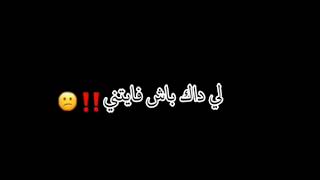 لي داك باش فايتني‼️🙁